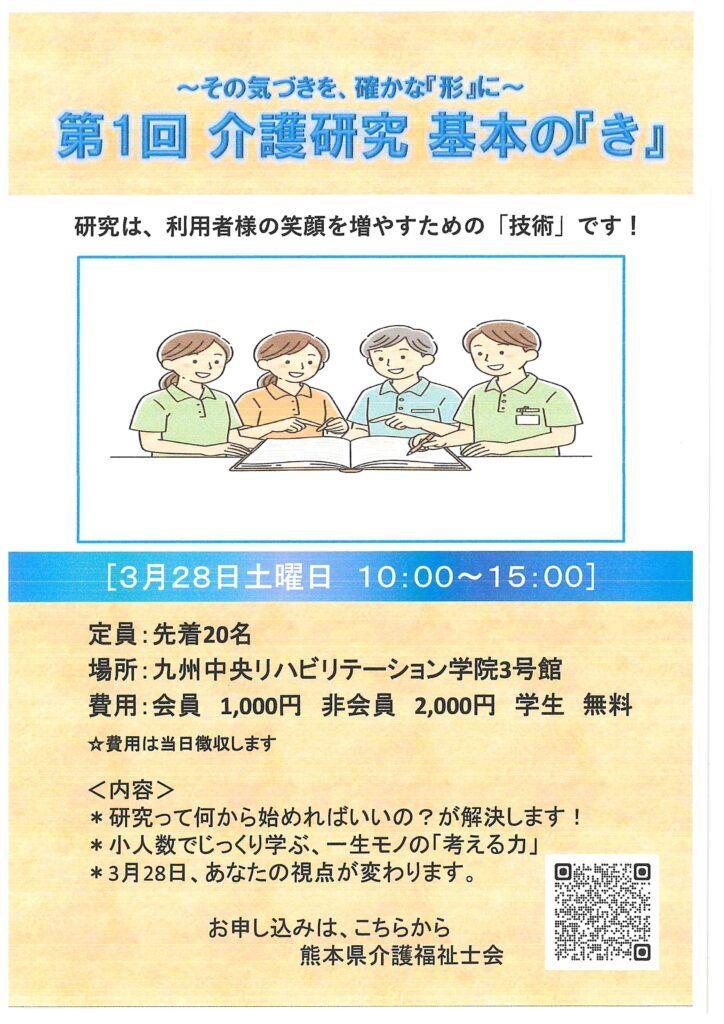 ～その気づきを、確かな『形』に～
第1回 介護研究 基本の『き』

研究は、利用者様の笑顔を増やすための「技術」です！

［3月28日土曜日 10:00～15:00］

定員：先着20名
場所：九州中央リハビリテーション学院3号館
費用：会員 1,000円 非会員 2,000円 学生 無料
☆費用は当日徴収します

＜内容＞
＊研究って何から始めればいいの？が解決します！
＊小人数でじっくり学ぶ、一生モノの「考える力」
＊3月28日、あなたの視点が変わります。

お申し込みは、こちらから
熊本県介護福祉士会